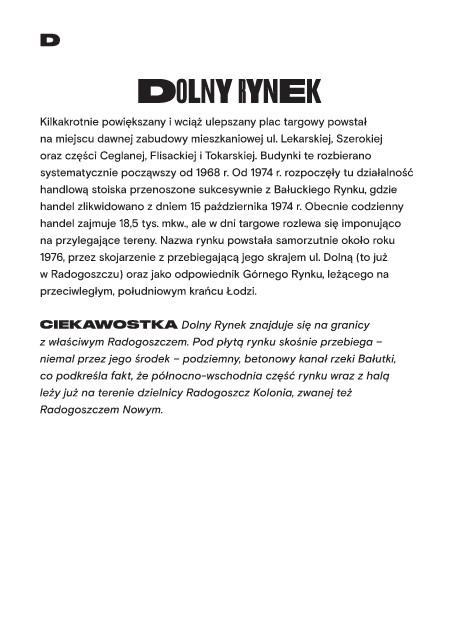 D

DOLNY RYNEK

Kilkakrotnie powiększany i wciąż ulepszany plac targowy powstał na miejscu dawnej zabudowy mieszkaniowej ul. Lekarskiej, Szerokiej oraz części Ceglanej, Flisackiej i Tokarskiej. Budynki te rozbierano systematycznie począwszy od 1968 r. Od 1974 r. rozpoczęły tu działalność handlową stoiska przenoszone sukcesywnie z Bałuckiego Rynku, gdzie handel zlikwidowano z dniem 15 października 1974 r. Obecnie codzienny handel zajmuje 18,5 tys. mkw., ale w dni targowe rozlewa się imponująco na przylegające tereny. Nazwa rynku powstała samorzutnie około roku 1976, przez skojarzenie z przebiegającą jego skrajem ul. Dolną (to już w Radogoszczu) oraz jako odpowiednik Górnego Rynku, leżącego na przeciwległym, południowym krańcu Łodzi.

CIEKAWOSTKA Dolny Rynek znajduje się na granicy z właściwym Radogoszczem. Pod płytą rynku skośnie przebiega – niemal przez jego środek – podziemny, betonowy kanał rzeki Bałutki, co podkreśla fakt, że północno-wschodnia część rynku wraz z halą leży już na terenie dzielnicy Radogoszcz Kolonia, zwanej też Radogoszczem Nowym.